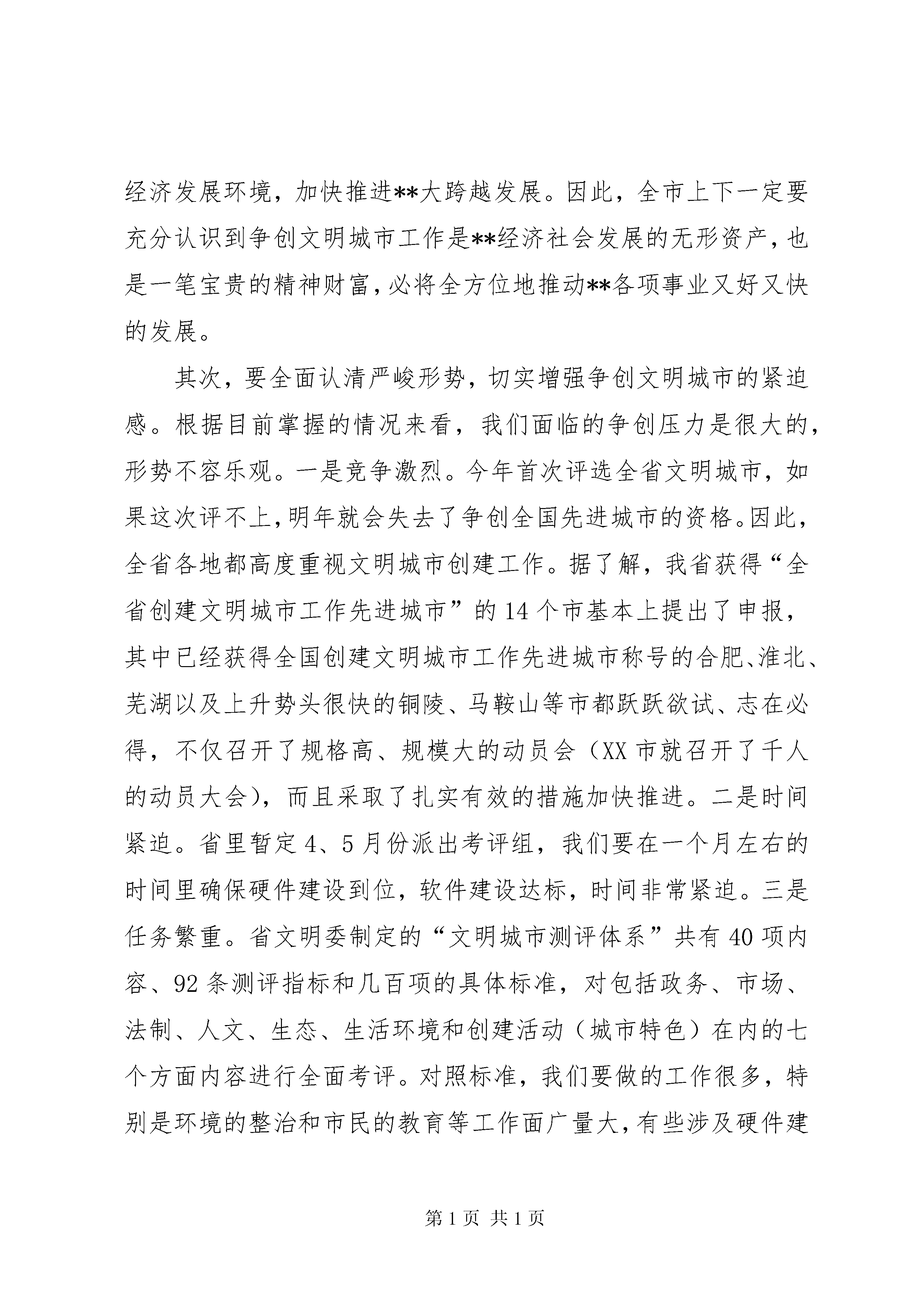 经济发展环境，加快推进**大跨越发展。因此，全市上下一定要充分认识到争创文明城市工作是**经济社会发展的无形资产，也是一笔宝贵的精神财富，必将全方位地推动**各项事业又好又快的发展。

其次，要全面认清严峻形势，切实增强争创文明城市的紧迫感。根据目前掌握的情况来看，我们面临的争创压力是很大的，形势不容乐观。一是竞争激烈。今年首次评选全省文明城市，如果这次评不上，明年就会失去了争创全国先进城市的资格。因此，全省各地都高度重视文明城市创建工作。据了解，我省获得“全省创建文明城市工作先进城市”的14个市基本上提出了申报，其中已经获得全国创建文明城市工作先进城市称号的合肥、淮北、芜湖以及上升势头很快的铜陵、马鞍山等市都跃跃欲试、志在必得，不仅召开了规格高、规模大的动员会（XX市就召开了千人的动员大会），而且采取了扎实有效的措施加快推进。二是时间紧迫。省里暂定4、5月份派出考评组，我们要在一个月左右的时间里确保硬件建设到位，软件建设达标，时间非常紧迫。三是任务繁重。省文明委制定的“文明城市测评体系”共有40项内容、92条测评指标和几百项的具体标准，对包括政务、市场、法制、人文、生态、生活环境和创建活动（城市特色）在内的七个方面内容进行全面考评。对照标准，我们要做的工作很多，特别是环境的整治和市民的教育等工作面广量大，有些涉及硬件建

第1页 共1页